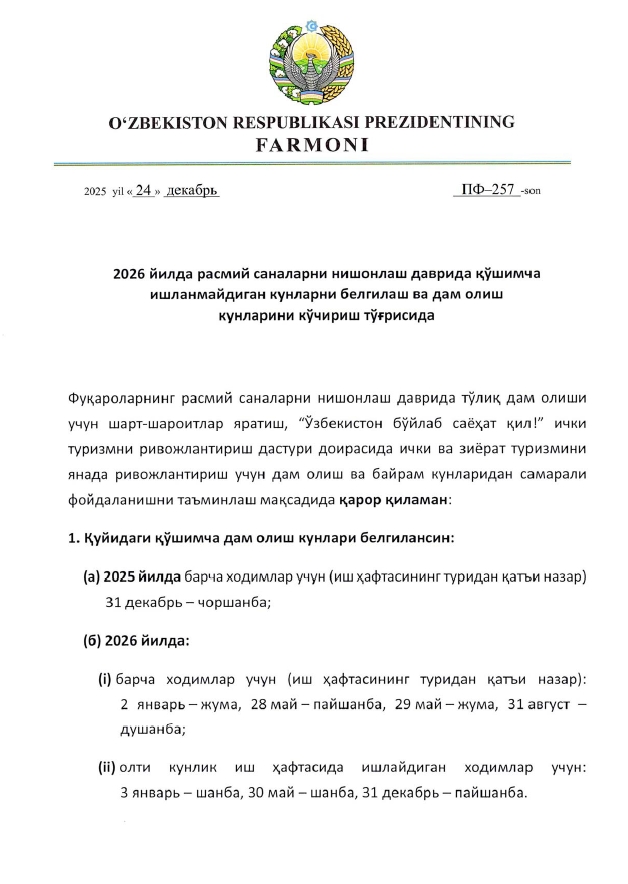 O‘ZBEKISTON RESPUBLIKASI PREZIDENTINING
FARMONI

2025 yil « 24 » декабрь ПФ–257 -son

2026 йилда расмий саналарни нишонлаш даврида қўшимча ишланмайдиган кунларни белгилаш ва дам олиш кунларини кўчириш тўғрисида

Фуқароларнинг расмий саналарни нишонлаш даврида тўлиқ дам олиши учун шарт-шароитлар яратиш, "Ўзбекистон бўйлаб саёҳат қил!" ички туризмни ривожлантириш дастури доирасида ички ва зиёрат туризмини янада ривожлантириш учун дам олиш ва байрам кунларидан самарали фойдаланишни таъминлаш мақсадида қарор қиламан:

1. Қуйидаги қўшимча дам олиш кунлари белгилансин:

(а) 2025 йилда барча ходимлар учун (иш ҳафтасининг туридан қатъи назар) 31 декабрь – чоршанба;

(б) 2026 йилда:

(i) барча ходимлар учун (иш ҳафтасининг туридан қатъи назар): 2 январь – жума, 28 май – пайшанба, 29 май – жума, 31 август – душанба;

(ii) олти кунлик иш ҳафтасида ишлайдиган ходимлар учун: 3 январь – шанба, 30 май – шанба, 31 декабрь – пайшанба.